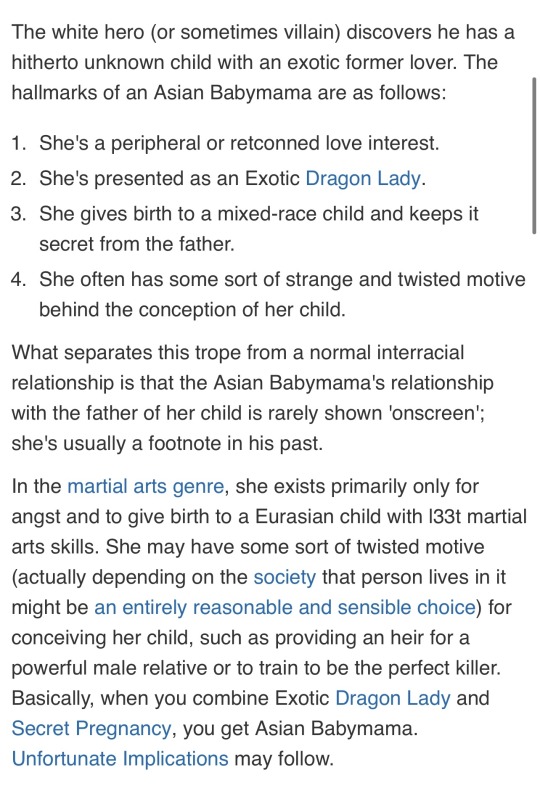 The white hero (or sometimes villain) discovers he has a hitherto unknown child with an exotic former lover. The hallmarks of an Asian Babymama are as follows:

1. She's a peripheral or retconned love interest.
2. She's presented as an Exotic Dragon Lady.
3. She gives birth to a mixed-race child and keeps it secret from the father.
4. She often has some sort of strange and twisted motive behind the conception of her child.

What separates this trope from a normal interracial relationship is that the Asian Babymama's relationship with the father of her child is rarely shown 'onscreen'; she's usually a footnote in his past.

In the martial arts genre, she exists primarily only for angst and to give birth to a Eurasian child with l33t martial arts skills. She may have some sort of twisted motive (actually depending on the society that person lives in it might be an entirely reasonable and sensible choice) for conceiving her child, such as providing an heir for a powerful male relative or to train to be the perfect killer. Basically, when you combine Exotic Dragon Lady and Secret Pregnancy, you get Asian Babymama. Unfortunate Implications may follow.